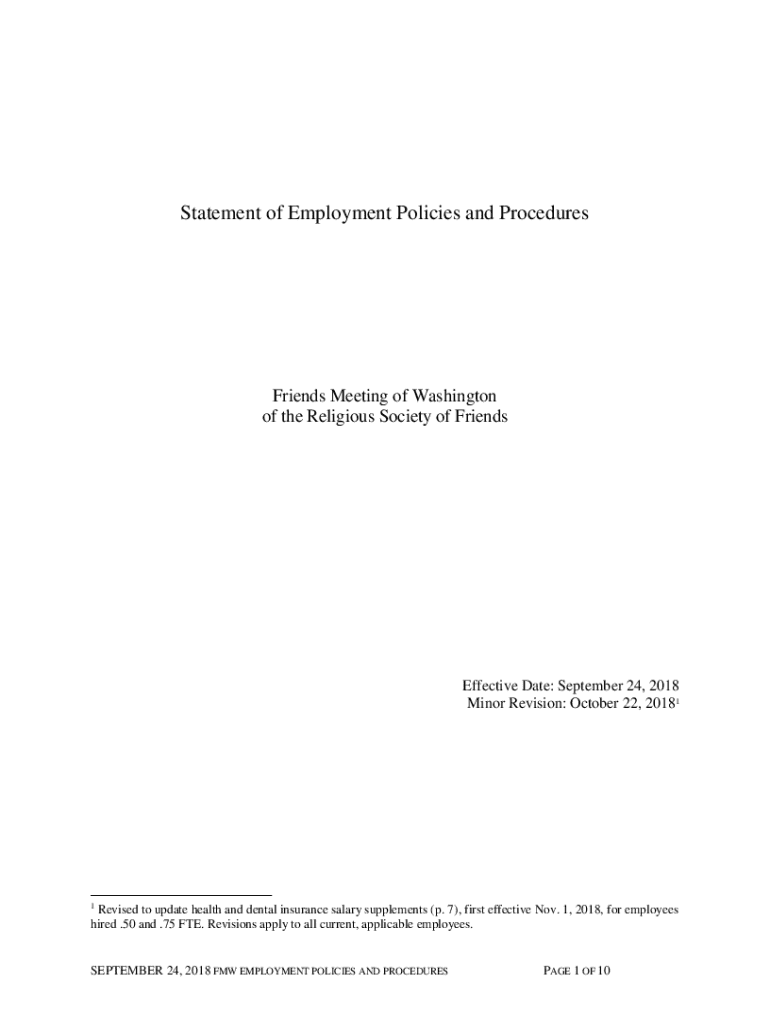 Statement of Employment Policies and Procedures

Friends Meeting of Washington
of the Religious Society of Friends

Effective Date: September 24, 2018
Minor Revision: October 22, 2018$^1$

$^1$ Revised to update health and dental insurance salary supplements (p. 7), first effective Nov. 1, 2018, for employees hired .50 and .75 FTE. Revisions apply to all current, applicable employees.

SEPTEMBER 24, 2018 FMW EMPLOYMENT POLICIES AND PROCEDURES PAGE 1 OF 10